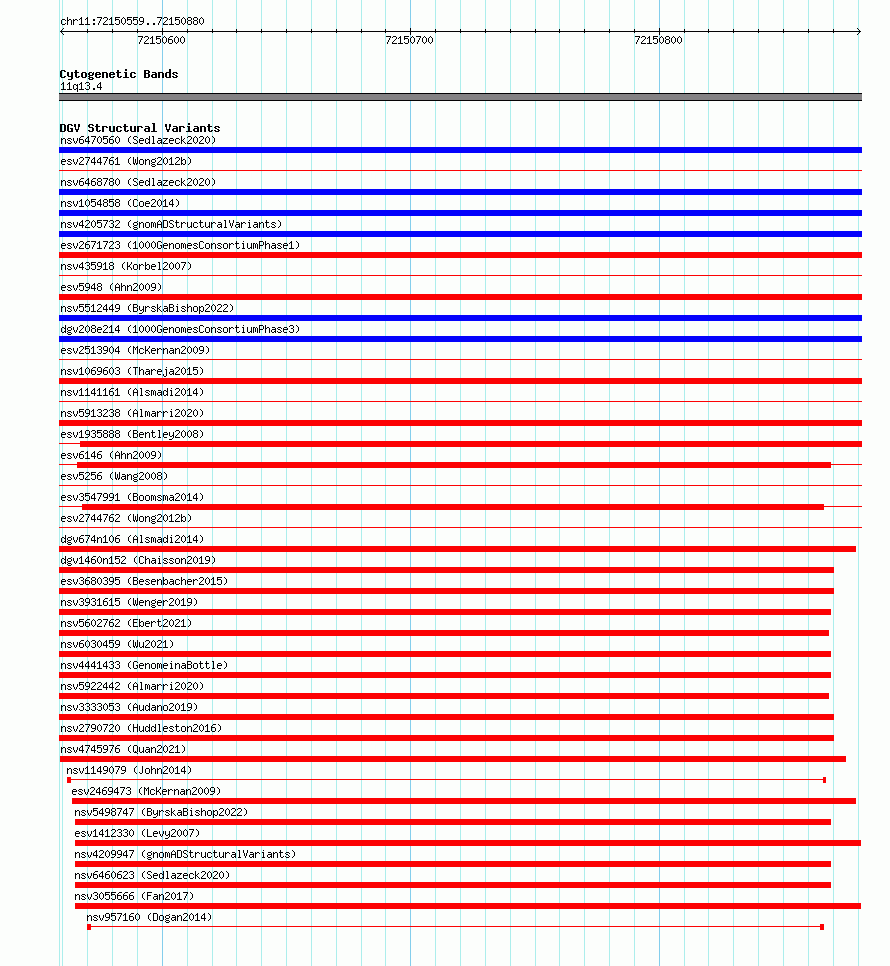 chr11:72150559..72150880

72150600

72150700

72150800

Cytogenetic Bands
11q13.4

DGV Structural Variants
nsv6470560 (Sedlazeck2020)
esv2744761 (Wong2012b)
nsv6468780 (Sedlazeck2020)
nsv1054858 (Coe2014)
nsv4205732 (gnomADStructuralVariants)
esv2671723 (1000GenomesConsortiumPhase1)
nsv435918 (Korbel2007)
esv5948 (Ahn2009)
nsv5512449 (ByrskaBishop2022)
dgv208e214 (1000GenomesConsortiumPhase3)
esv2513904 (McKernan2009)
nsv1069603 (Thareja2015)
nsv1141161 (Alsmadi2014)
nsv5913238 (Almarri2020)
esv1935888 (Bentley2008)
esv6146 (Ahn2009)
esv5256 (Wang2008)
esv3547991 (Boomsma2014)
esv2744762 (Wong2012b)
dgv674n106 (Alsmadi2014)
dgv1460n152 (Chaisson2019)
esv3680395 (Besenbacher2015)
nsv3931615 (Wenger2019)
nsv5602762 (Ebert2021)
nsv6030459 (Wu2021)
nsv4441433 (GenomeinaBottle)
nsv5922442 (Almarri2020)
nsv3333053 (Audano2019)
nsv2790720 (Huddleston2016)
nsv4745976 (Quan2021)
nsv1149079 (John2014)
esv2469473 (McKernan2009)
nsv5498747 (ByrskaBishop2022)
esv1412330 (Levy2007)
nsv4209947 (gnomADStructuralVariants)
nsv6460623 (Sedlazeck2020)
nsv3055666 (Fan2017)
nsv957160 (Dogan2014)